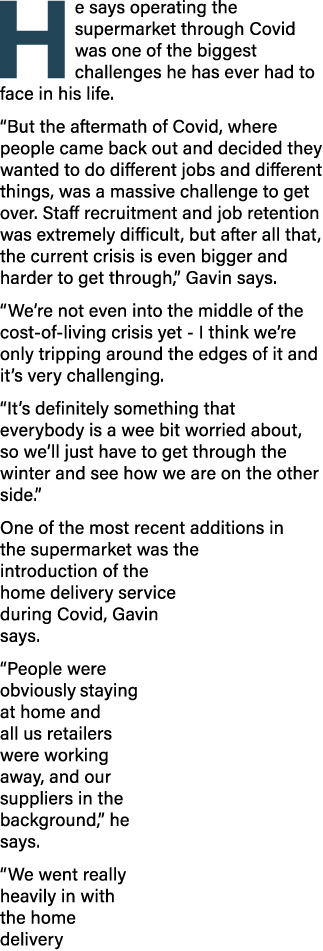 He says operating the supermarket through Covid was one of the biggest challenges he has ever had to face in his life.

“But the aftermath of Covid, where people came back out and decided they wanted to do different jobs and different things, was a massive challenge to get over. Staff recruitment and job retention was extremely difficult, but after all that, the current crisis is even bigger and harder to get through,” Gavin says.

“We’re not even into the middle of the cost-of-living crisis yet - I think we’re only tripping around the edges of it and it’s very challenging.

“It’s definitely something that everybody is a wee bit worried about, so we’ll just have to get through the winter and see how we are on the other side.”

One of the most recent additions in the supermarket was the introduction of the home delivery service during Covid, Gavin says.

“People were obviously staying at home and all us retailers were working away, and our suppliers in the background,” he says.

“We went really heavily in with the home delivery